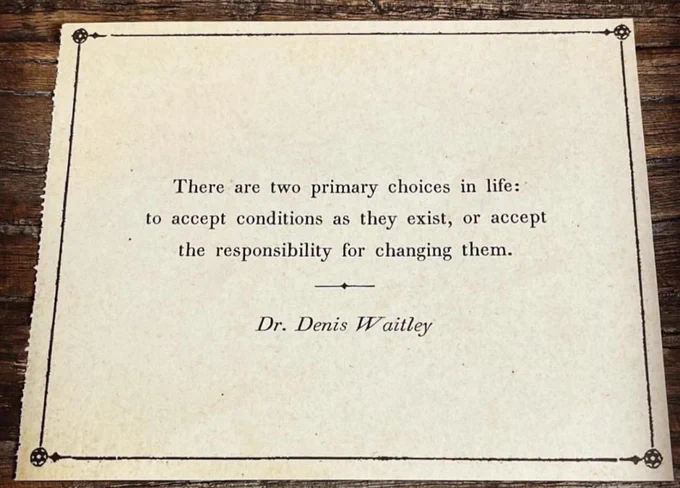 There are two primary choices in life: to accept conditions as they exist, or accept the responsibility for changing them.

Dr. Denis Waitley